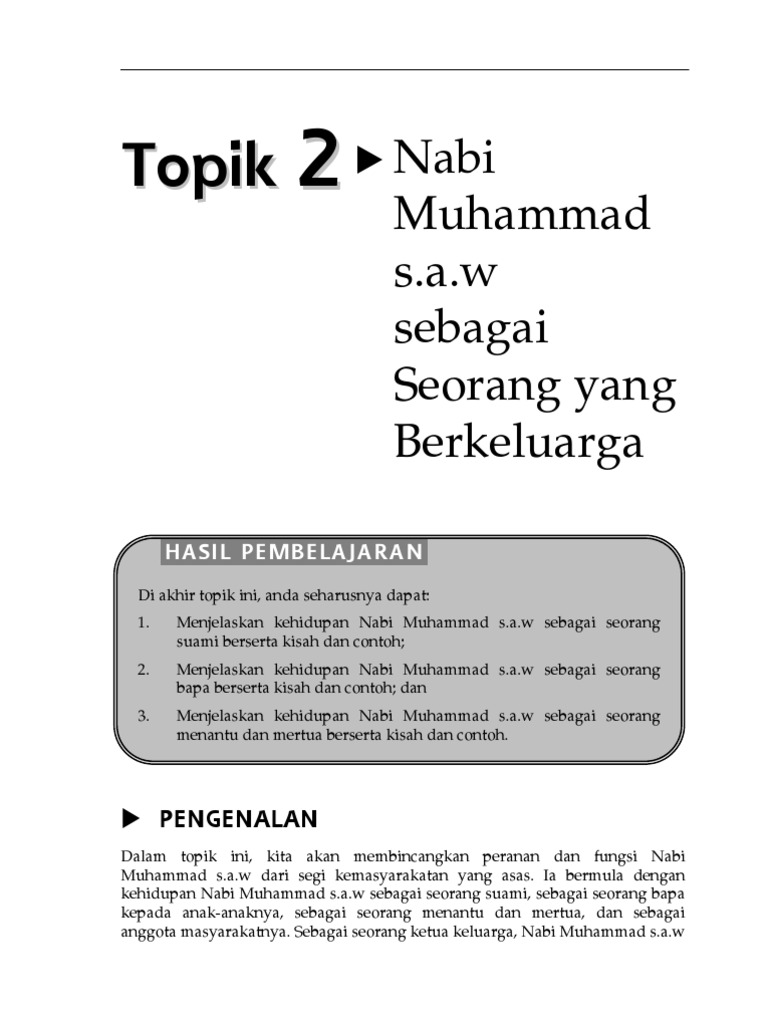 Topik 2 ▶ Nabi Muhammad s.a.w sebagai Seorang yang Berkeluarga

HASIL PEMBELAJARAN

Di akhir topik ini, anda seharusnya dapat:

1. Menjelaskan kehidupan Nabi Muhammad s.a.w sebagai seorang suami berserta kisah dan contoh;

2. Menjelaskan kehidupan Nabi Muhammad s.a.w sebagai seorang bapa berserta kisah dan contoh; dan

3. Menjelaskan kehidupan Nabi Muhammad s.a.w sebagai seorang menantu dan mertua berserta kisah dan contoh.

▶ PENGENALAN

Dalam topik ini, kita akan membincangkan peranan dan fungsi Nabi Muhammad s.a.w dari segi kemasyarakatan yang asas. Ia bermula dengan kehidupan Nabi Muhammad s.a.w sebagai seorang suami, sebagai seorang bapa kepada anak-anaknya, sebagai seorang menantu dan mertua, dan sebagai anggota masyarakatnya. Sebagai seorang ketua keluarga, Nabi Muhammad s.a.w